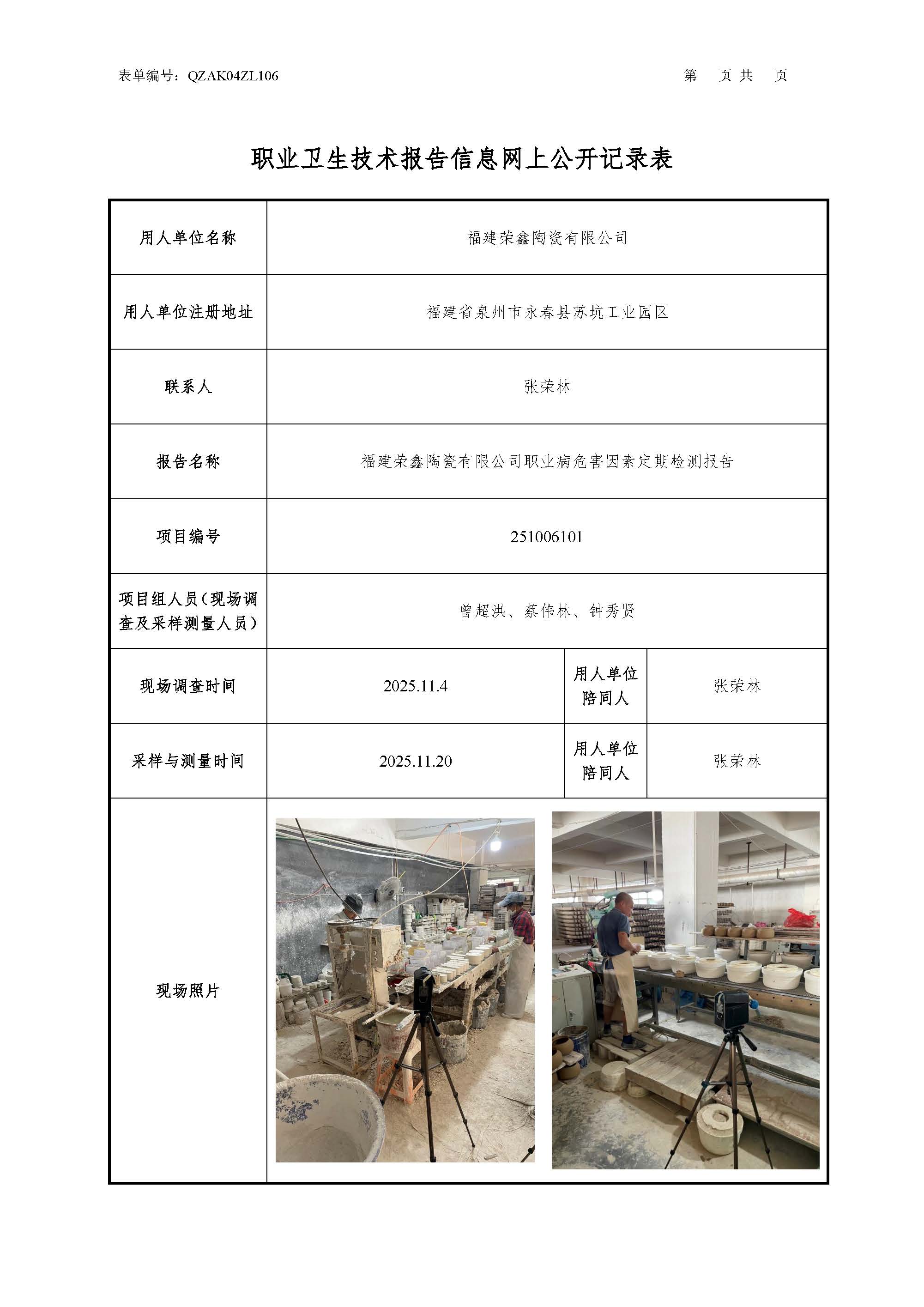 表单编号：QZAK04ZL106　　　　　　　　　　　　　　　　　　　第　页 共　页

职业卫生技术报告信息网上公开记录表

| 用人单位名称 | 福建荣鑫陶瓷有限公司 | | |
|---|---|---|---|
| 用人单位注册地址 | 福建省泉州市永春县苏坑工业园区 | | |
| 联系人 | 张荣林 | | |
| 报告名称 | 福建荣鑫陶瓷有限公司职业病危害因素定期检测报告 | | |
| 项目编号 | 251006101 | | |
| 项目组人员（现场调查及采样测量人员） | 曾超洪、蔡伟林、钟秀贤 | | |
| 现场调查时间 | 2025.11.4 | 用人单位陪同人 | 张荣林 |
| 采样与测量时间 | 2025.11.20 | 用人单位陪同人 | 张荣林 |
| 现场照片 | | | |